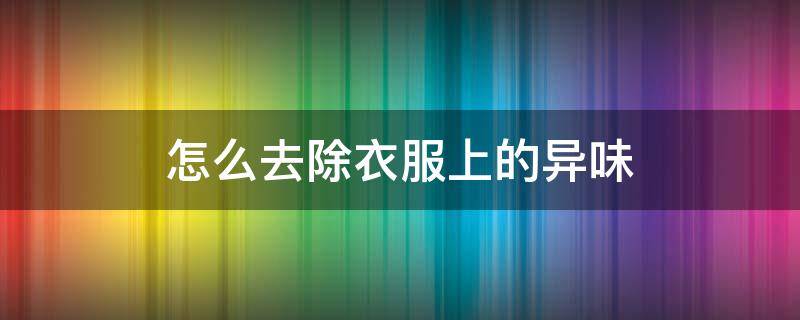 怎么去除衣服上的异味